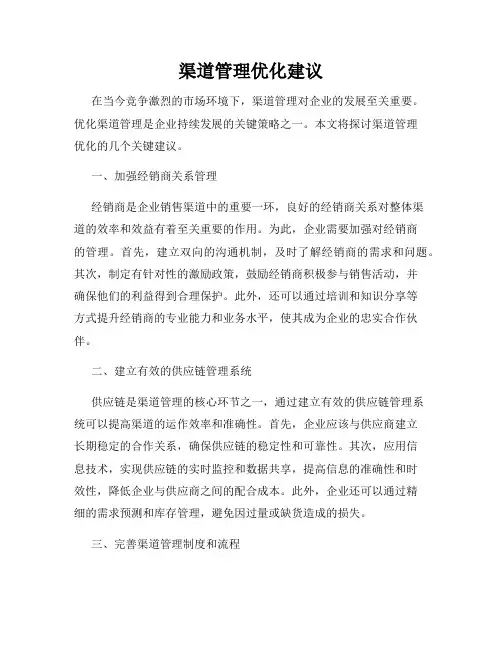 渠道管理优化建议

在当今竞争激烈的市场环境下，渠道管理对企业的发展至关重要。优化渠道管理是企业持续发展的关键策略之一。本文将探讨渠道管理优化的几个关键建议。

一、加强经销商关系管理

经销商是企业销售渠道中的重要一环，良好的经销商关系对整体渠道的效率和效益有着至关重要的作用。为此，企业需要加强对经销商的管理。首先，建立双向的沟通机制，及时了解经销商的需求和问题。其次，制定有针对性的激励政策，鼓励经销商积极参与销售活动，并确保他们的利益得到合理保护。此外，还可以通过培训和知识分享等方式提升经销商的专业能力和业务水平，使其成为企业的忠实合作伙伴。

二、建立有效的供应链管理系统

供应链是渠道管理的核心环节之一，通过建立有效的供应链管理系统可以提高渠道的运作效率和准确性。首先，企业应该与供应商建立长期稳定的合作关系，确保供应链的稳定性和可靠性。其次，应用信息技术，实现供应链的实时监控和数据共享，提高信息的准确性和时效性，降低企业与供应商之间的配合成本。此外，企业还可以通过精细的需求预测和库存管理，避免因过量或缺货造成的损失。

三、完善渠道管理制度和流程